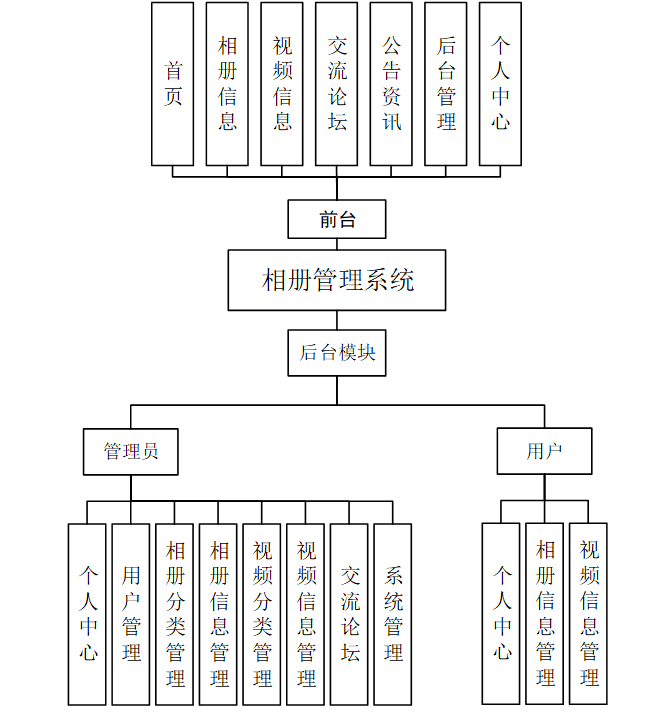 首页
相册信息
视频信息
交流论坛
公告资讯
后台管理
个人中心

前台

相册管理系统

后台模块

管理员

用户

个人中心
用户管理
相册分类管理
相册信息管理
视频分类管理
视频信息管理
交流论坛
系统管理

个人中心
相册信息管理
视频信息管理